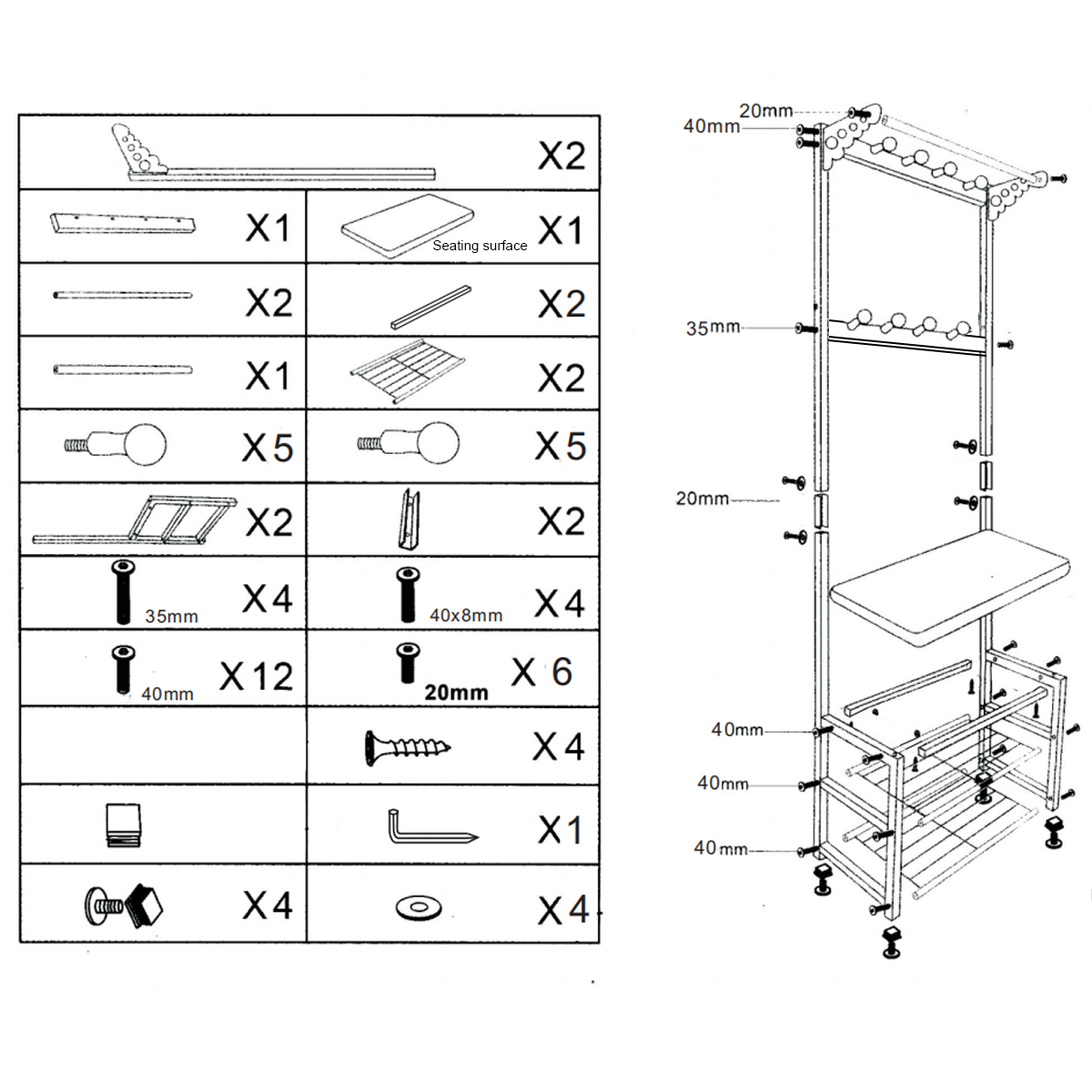 | X2 | |
|---|---|
| X1 | Seating surface X1 |
| X2 | X2 |
| X1 | X2 |
| X5 | X5 |
| X2 | X2 |
| 35mm X4 | 40x8mm X4 |
| 40mm X12 | 20mm X 6 |
| | X4 |
| | X1 |
| X4 | X4 |

20mm
40mm
35mm
20mm
40mm
40mm
40mm